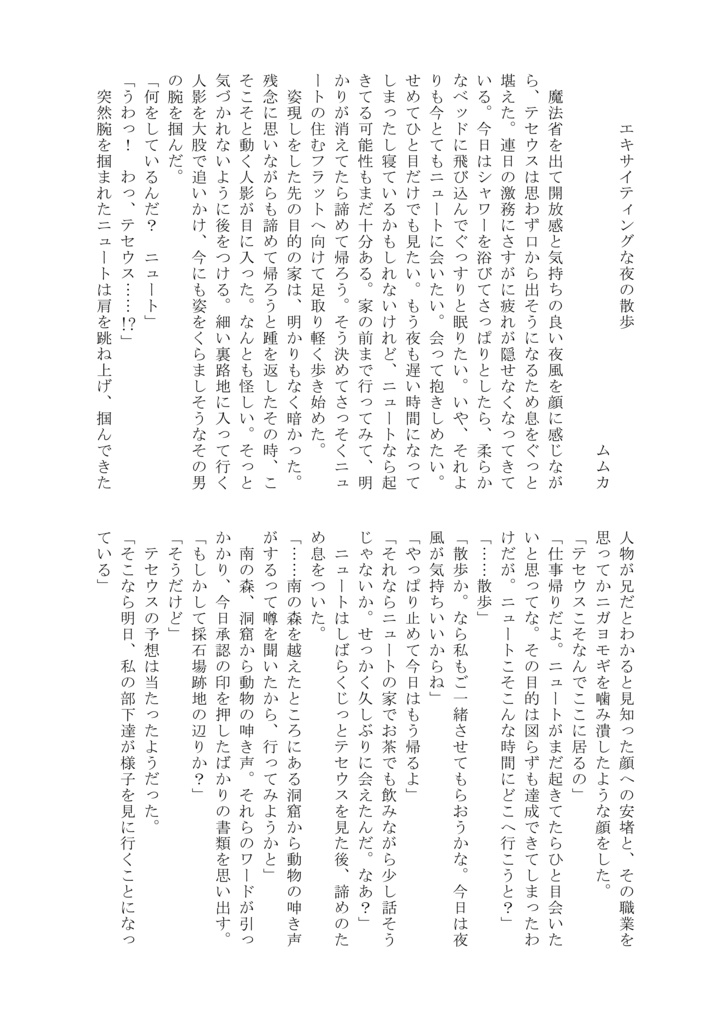 エキサイティングな夜の散歩

ムムカ

魔法省を出て開放感と気持ちの良い夜風を顔に感じながら、テセウスは思わず口から出そうになるため息をぐっと堪えた。連日の激務にさすがに疲れが隠せなくなってきている。今日はシャワーを浴びてさっぱりとしたら、柔らかなベッドに飛び込んでぐっすりと眠りたい。いや、それよりも今とてもニュートに会いたい。会って抱きしめたい。せめてひと目だけでも見たい。もう夜も遅い時間になってしまったし寝ているかもしれないけれど、ニュートなら起きてる可能性もまだ十分ある。家の前まで行ってみて、明かりが消えてたら諦めて帰ろう。そう決めてさっそくニュートの住むフラットへ向けて足取り軽く歩き始めた。

姿現しをした先の目的の家は、明かりもなく暗かった。残念に思いながらも諦めて帰ろうと踵を返したその時、こそこそと動く人影が目に入った。なんとも怪しい。そっと気づかれないように後をつける。細い裏路地に入って行く人影を大股で追いかけ、今にも姿をくらましそうなその男の腕を掴んだ。

「何をしているんだ？　ニュート」

「うわっ！　わっ、テセウス……!?」

突然腕を掴まれたニュートは肩を跳ね上げ、掴んできた人物が兄だとわかると見知った顔への安堵と、その職業を思ってかニガヨモギを噛み潰したような顔をした。

「テセウスこそなんでここに居るの」

「仕事帰りだよ。ニュートがまだ起きてたらひと目会いたいと思ってな。その目的は図らずも達成できてしまったわけだが。ニュートこそこんな時間にどこへ行こうと？」

「……散歩」

「散歩か。なら私もご一緒させてもらおうかな。今日は夜風が気持ちいいからね」

「やっぱり止めて今日はもう帰るよ」

「それならニュートの家でお茶でも飲みながら少し話そうじゃないか。せっかく久しぶりに会えたんだ。なあ？」

ニュートはしばらくじっとテセウスを見た後、諦めのため息をついた。

「……南の森を越えたところにある洞窟から動物の呻き声がするって噂を聞いたから、行ってみようかと」

南の森、洞窟から動物の呻き声。それらのワードが引っかかり、今日承認の印を押したばかりの書類を思い出す。

「もしかして採石場跡地の辺りか？」

「そうだけど」

テセウスの予想は当たったようだった。

「そこなら明日、私の部下達が様子を見に行くことになっている」